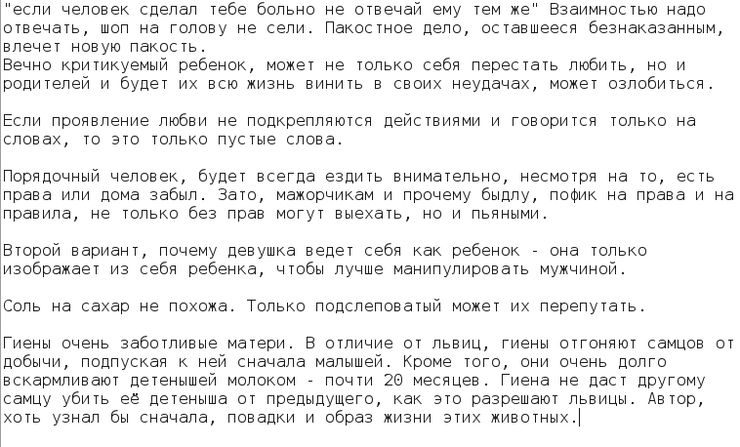 "если человек сделал тебе больно не отвечай ему тем же" Взаимностью надо отвечать, шоп на голову не сели. Пакостное дело, оставшееся безнаказанным, влечет новую пакость.
Вечно критикуемый ребенок, может не только себя перестать любить, но и родителей и будет их всю жизнь винить в своих неудачах, может озлобиться.

Если проявление любви не подкрепляются действиями и говорится только на словах, то это только пустые слова.

Порядочный человек, будет всегда ездить внимательно, несмотря на то, есть права или дома забыл. Зато, мажорчикам и прочему быдлу, пофик на права и на правила, не только без прав могут выехать, но и пьяными.

Второй вариант, почему девушка ведет себя как ребенок - она только изображает из себя ребенка, чтобы лучше манипулировать мужчиной.

Соль на сахар не похожа. Только подслеповатый может их перепутать.

Гиены очень заботливые матери. В отличие от львиц, гиены отгоняют самцов от добычи, подпуская к ней сначала малышей. Кроме того, они очень долго вскармливают детенышей молоком - почти 20 месяцев. Гиена не даст другому самцу убить её детеныша от предыдущего, как это разрешают львицы. Автор, хоть узнал бы сначала, повадки и образ жизни этих животных.